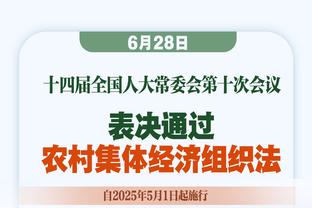 6月28日

十四届全国人大常委会第十次会议

表决通过
农村集体经济组织法

自2025年5月1日起施行